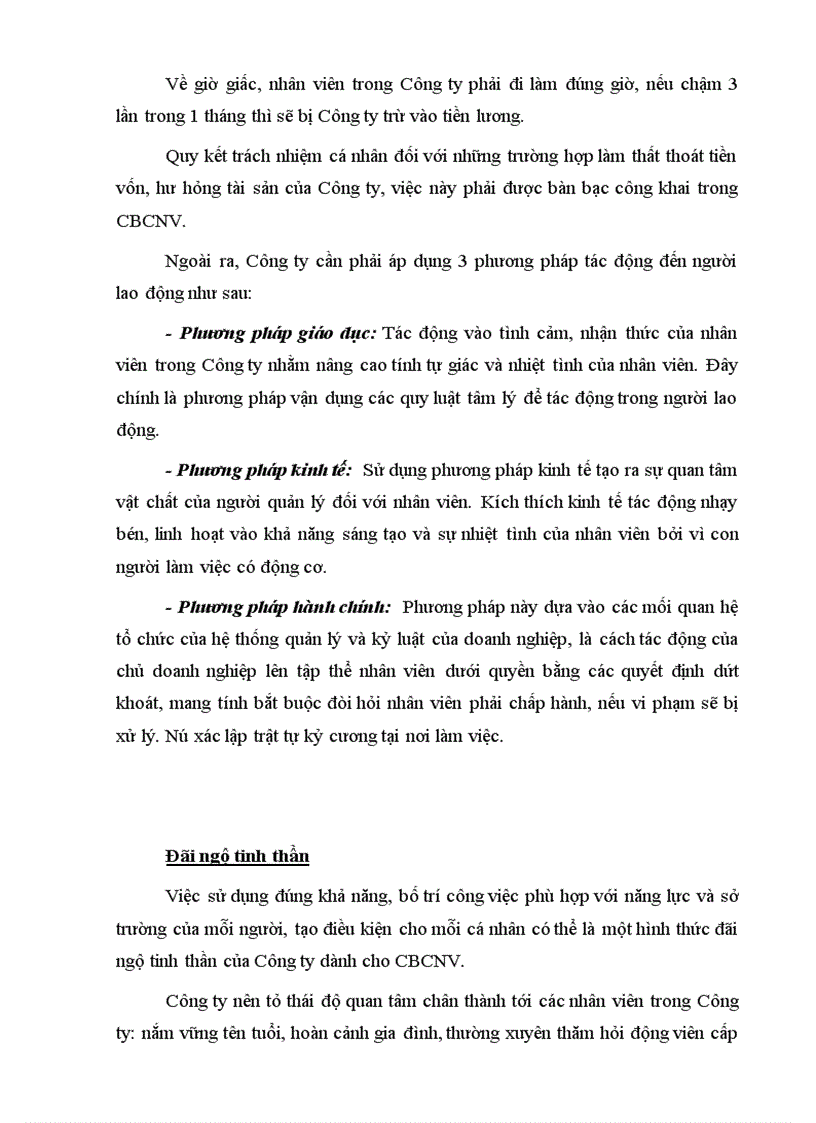 Về giờ giấc, nhân viên trong Công ty phải đi làm đúng giờ, nếu chậm 3 lần trong 1 tháng thì sẽ bị Công ty trừ vào tiền lương.

Quy kết trách nhiệm cá nhân đối với những trường hợp làm thất thoát tiền vốn, hư hỏng tài sản của Công ty, việc này phải được bàn bạc công khai trong CBCNV.

Ngoài ra, Công ty cần phải áp dụng 3 phương pháp tác động đến người lao động như sau:

- Phương pháp giáo dục: Tác động vào tình cảm, nhận thức của nhân viên trong Công ty nhằm nâng cao tính tự giác và nhiệt tình của nhân viên. Đây chính là phương pháp vận dụng các quy luật tâm lý để tác động trong người lao động.

- Phương pháp kinh tế: Sử dụng phương pháp kinh tế tạo ra sự quan tâm vật chất của người quản lý đối với nhân viên. Kích thích kinh tế tác động nhạy bén, linh hoạt vào khả năng sáng tạo và sự nhiệt tình của nhân viên bởi vì con người làm việc có động cơ.

- Phương pháp hành chính: Phương pháp này dựa vào các mối quan hệ tổ chức của hệ thống quản lý và kỷ luật của doanh nghiệp, là cách tác động của chủ doanh nghiệp lên tập thể nhân viên dưới quyền bằng các quyết định dứt khoát, mang tính bắt buộc đòi hỏi nhân viên phải chấp hành, nếu vi phạm sẽ bị xử lý. Nú xác lập trật tự kỷ cương tại nơi làm việc.

Đãi ngộ tinh thần

Việc sử dụng đúng khả năng, bố trí công việc phù hợp với năng lực và sở trường của mỗi người, tạo điều kiện cho mỗi cá nhân có thể là một hình thức đãi ngộ tinh thần của Công ty dành cho CBCNV.

Công ty nên tỏ thái độ quan tâm chân thành tới các nhân viên trong Công ty: nắm vững tên tuổi, hoàn cảnh gia đình, thường xuyên thăm hỏi động viên cấp